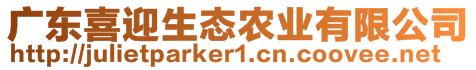 广东喜迎生态农业有限公司
http://julietparker1.cn.coovee.net